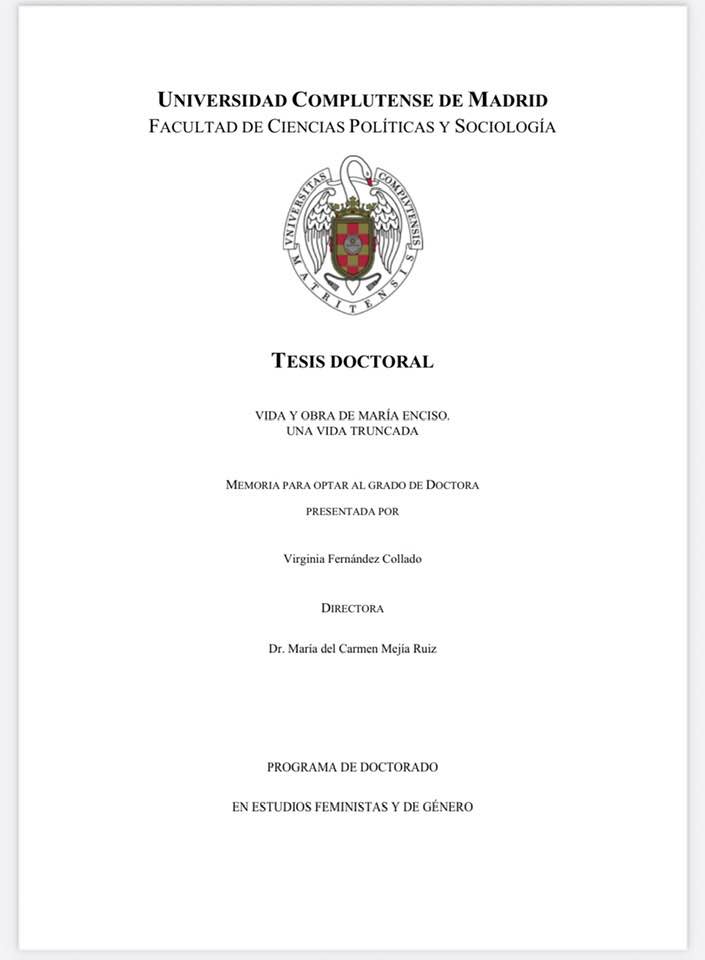 UNIVERSIDAD COMPLUTENSE DE MADRID
FACULTAD DE CIENCIAS POLÍTICAS Y SOCIOLOGÍA

VNIVERSITAS COMPLVTENSIS MATRITENSIS

TESIS DOCTORAL

VIDA Y OBRA DE MARÍA ENCISO.
UNA VIDA TRUNCADA

MEMORIA PARA OPTAR AL GRADO DE DOCTORA
PRESENTADA POR

Virginia Fernández Collado

DIRECTORA

Dr. María del Carmen Mejía Ruiz

PROGRAMA DE DOCTORADO

EN ESTUDIOS FEMINISTAS Y DE GÉNERO